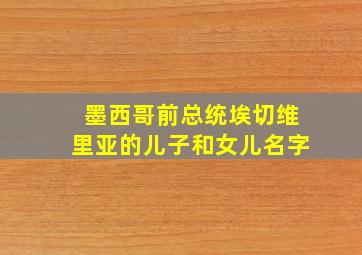 墨西哥前总统埃切维里亚的儿子和女儿名字